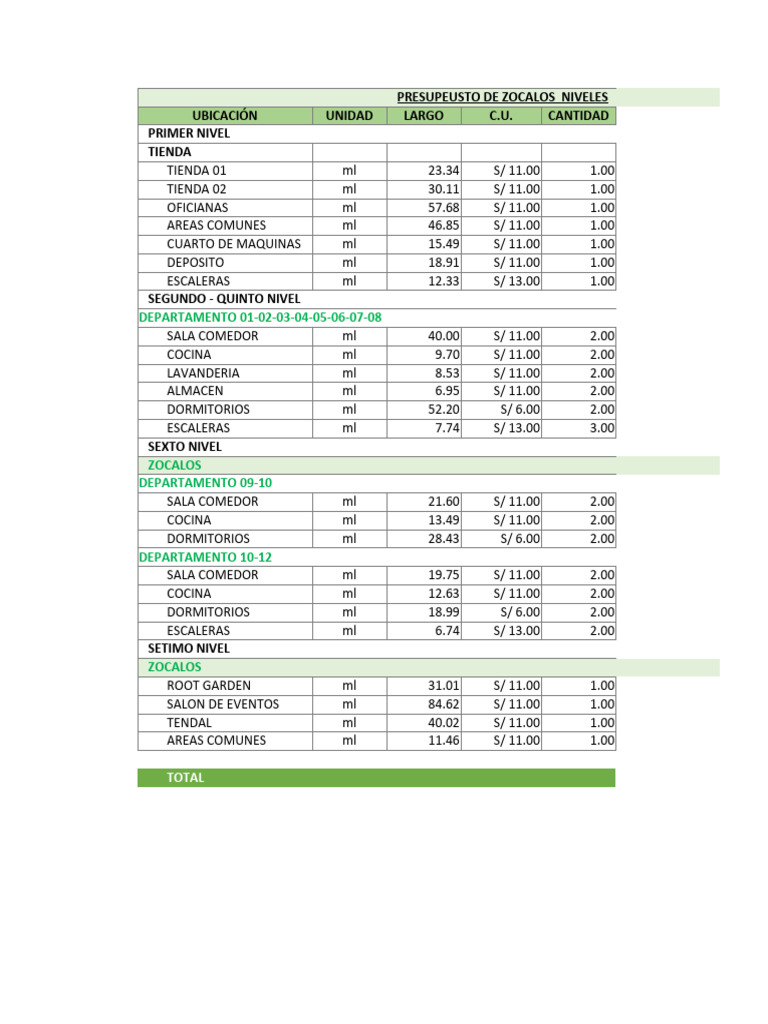 PRESUPEUSTO DE ZOCALOS NIVELES

| UBICACIÓN | UNIDAD | LARGO | C.U. | CANTIDAD |
|---|---|---|---|---|
| PRIMER NIVEL | | | | |
| TIENDA | | | | |
| TIENDA 01 | ml | 23.34 | S/ 11.00 | 1.00 |
| TIENDA 02 | ml | 30.11 | S/ 11.00 | 1.00 |
| OFICIANAS | ml | 57.68 | S/ 11.00 | 1.00 |
| AREAS COMUNES | ml | 46.85 | S/ 11.00 | 1.00 |
| CUARTO DE MAQUINAS | ml | 15.49 | S/ 11.00 | 1.00 |
| DEPOSITO | ml | 18.91 | S/ 11.00 | 1.00 |
| ESCALERAS | ml | 12.33 | S/ 13.00 | 1.00 |
| SEGUNDO - QUINTO NIVEL | | | | |
| DEPARTAMENTO 01-02-03-04-05-06-07-08 | | | | |
| SALA COMEDOR | ml | 40.00 | S/ 11.00 | 2.00 |
| COCINA | ml | 9.70 | S/ 11.00 | 2.00 |
| LAVANDERIA | ml | 8.53 | S/ 11.00 | 2.00 |
| ALMACEN | ml | 6.95 | S/ 11.00 | 2.00 |
| DORMITORIOS | ml | 52.20 | S/ 6.00 | 2.00 |
| ESCALERAS | ml | 7.74 | S/ 13.00 | 3.00 |
| SEXTO NIVEL | | | | |
| ZOCALOS | | | | |
| DEPARTAMENTO 09-10 | | | | |
| SALA COMEDOR | ml | 21.60 | S/ 11.00 | 2.00 |
| COCINA | ml | 13.49 | S/ 11.00 | 2.00 |
| DORMITORIOS | ml | 28.43 | S/ 6.00 | 2.00 |
| DEPARTAMENTO 10-12 | | | | |
| SALA COMEDOR | ml | 19.75 | S/ 11.00 | 2.00 |
| COCINA | ml | 12.63 | S/ 11.00 | 2.00 |
| DORMITORIOS | ml | 18.99 | S/ 6.00 | 2.00 |
| ESCALERAS | ml | 6.74 | S/ 13.00 | 2.00 |
| SETIMO NIVEL | | | | |
| ZOCALOS | | | | |
| ROOT GARDEN | ml | 31.01 | S/ 11.00 | 1.00 |
| SALON DE EVENTOS | ml | 84.62 | S/ 11.00 | 1.00 |
| TENDAL | ml | 40.02 | S/ 11.00 | 1.00 |
| AREAS COMUNES | ml | 11.46 | S/ 11.00 | 1.00 |

TOTAL